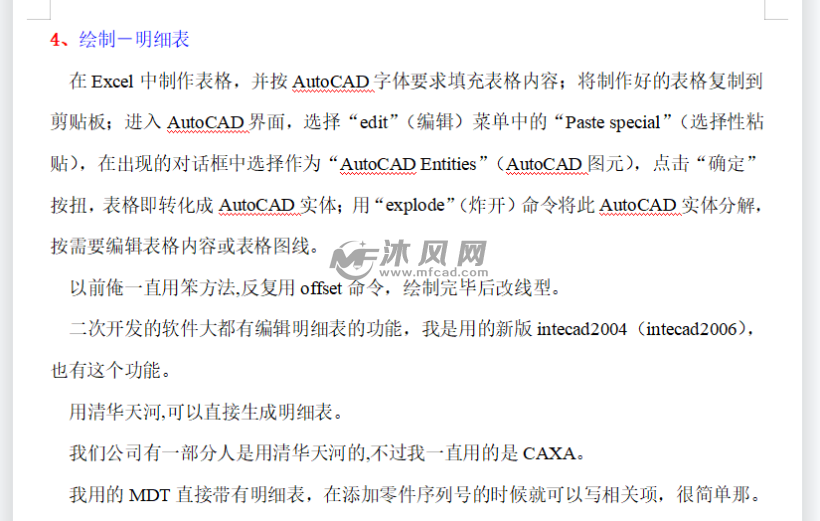 4、绘制一明细表

在 Excel 中制作表格，并按 AutoCAD 字体要求填充表格内容；将制作好的表格复制到剪贴板；进入 AutoCAD 界面，选择“edit”（编辑）菜单中的“Paste special”（选择性粘贴），在出现的对话框中选择作为“AutoCAD Entities”（AutoCAD 图元），点击“确定”按扭，表格即转化成 AutoCAD 实体；用“explode”（炸开）命令将此 AutoCAD 实体分解，按需要编辑表格内容或表格图线。

沐风网 www.mfcad.com

以前俺一直用笨方法,反复用 offset 命令，绘制完毕后改线型。

二次开发的软件大都有编辑明细表的功能，我是用的新版 intecad2004（intecad2006），也有这个功能。

用清华天河,可以直接生成明细表。

我们公司有一部分人是用清华天河的,不过我一直用的是 CAXA。

我用的 MDT 直接带有明细表，在添加零件序列号的时候就可以写相关项，很简单那。